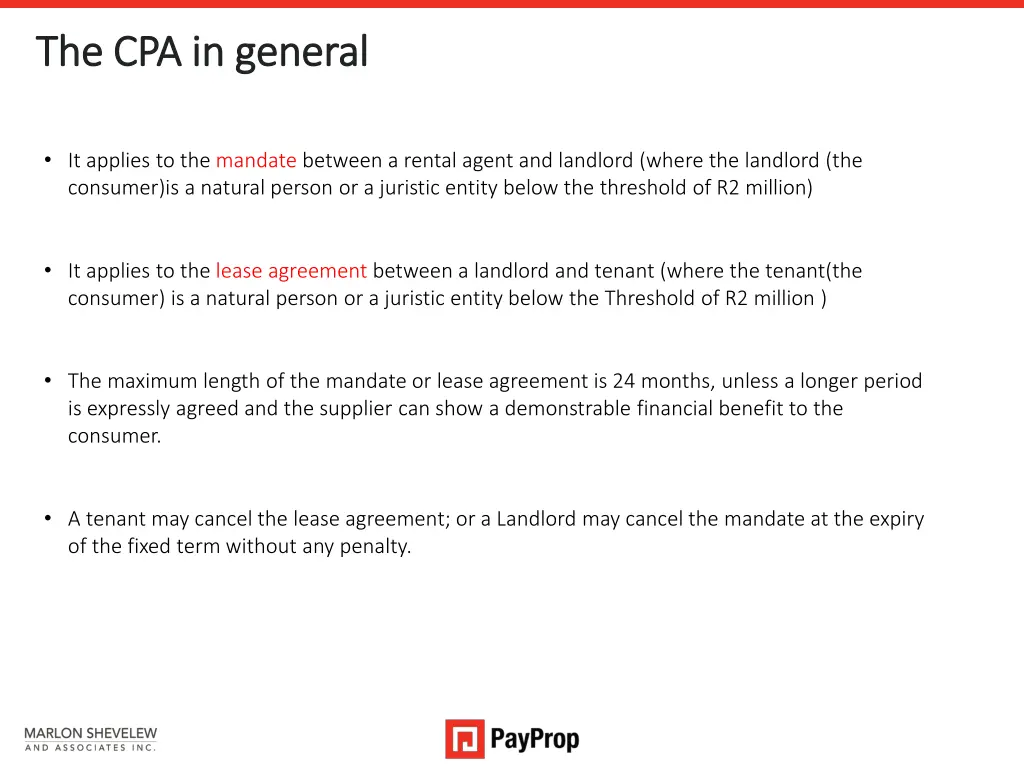 The CPA in general

• It applies to the mandate between a rental agent and landlord (where the landlord (the consumer)is a natural person or a juristic entity below the threshold of R2 million)

• It applies to the lease agreement between a landlord and tenant (where the tenant(the consumer) is a natural person or a juristic entity below the Threshold of R2 million )

• The maximum length of the mandate or lease agreement is 24 months, unless a longer period is expressly agreed and the supplier can show a demonstrable financial benefit to the consumer.

• A tenant may cancel the lease agreement; or a Landlord may cancel the mandate at the expiry of the fixed term without any penalty.

MARLON SHEVELEW
AND ASSOCIATES INC.

PayProp